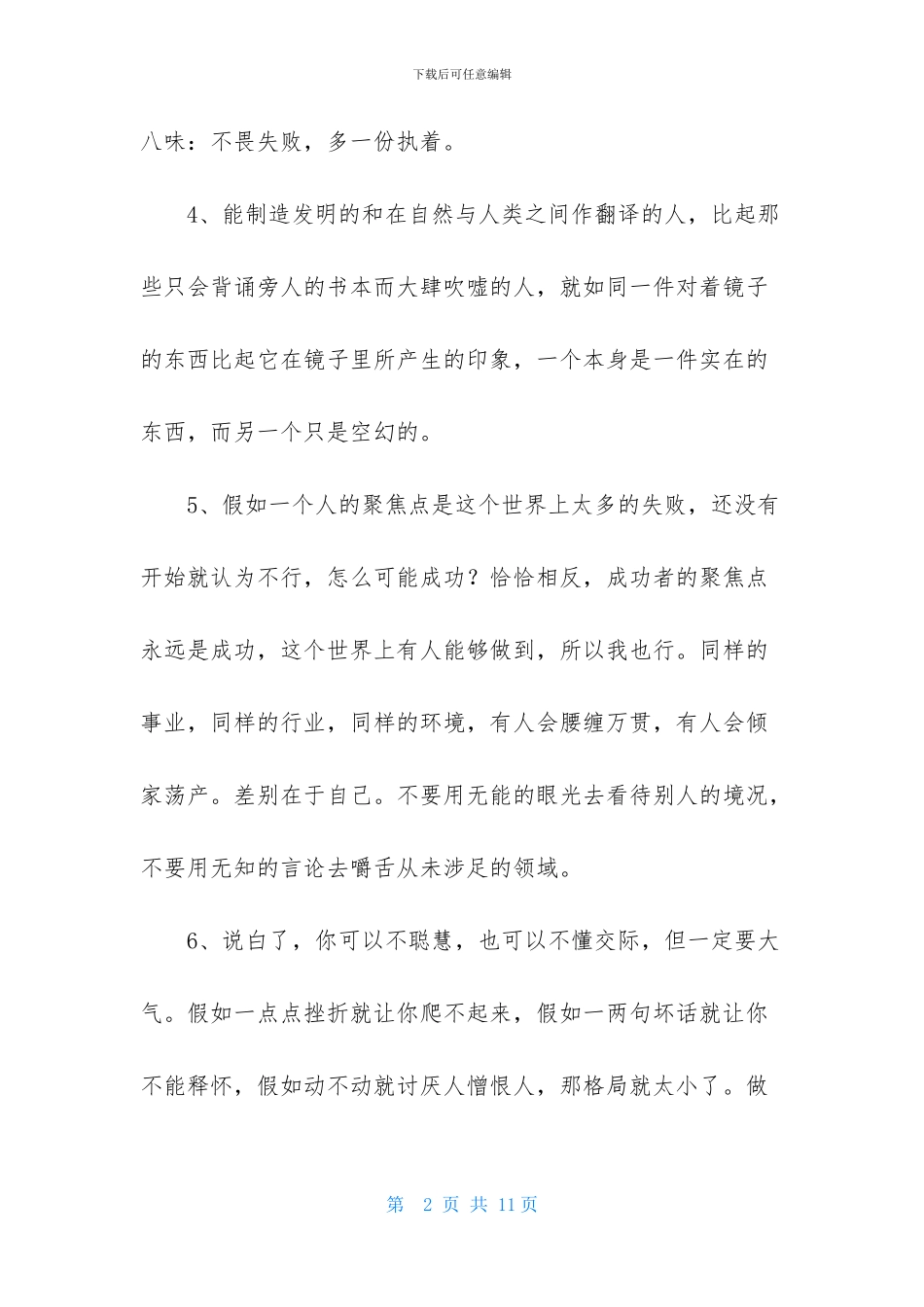 下载后可任意编辑

八味：不畏失败，多一份执着。

4、能制造发明的和在自然与人类之间作翻译的人，比起那些只会背诵旁人的书本而大肆吹嘘的人，就如同一件对着镜子的东西比起它在镜子里所产生的印象，一个本身是一件实在的东西，而另一个只是空幻的。

5、假如一个人的聚焦点是这个世界上太多的失败，还没有开始就认为不行，怎么可能成功？恰恰相反，成功者的聚焦点永远是成功，这个世界上有人能够做到，所以我也行。同样的事业，同样的行业，同样的环境，有人会腰缠万贯，有人会倾家荡产。差别在于自己。不要用无能的眼光去看待别人的境况，不要用无知的言论去嚼舌从未涉足的领域。

6、说白了，你可以不聪慧，也可以不懂交际，但一定要大气。假如一点点挫折就让你爬不起来，假如一两句坏话就让你不能释怀，假如动不动就讨厌人憎恨人，那格局就太小了。做

第 2 页 共 11 页